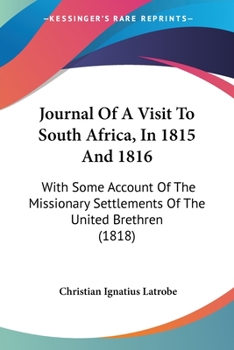 —KESSINGER'S RARE REPRINTS—

Journal Of A Visit To South Africa, In 1815 And 1816

With Some Account Of The Missionary Settlements Of The United Brethren (1818)

Christian Ignatius Latrobe